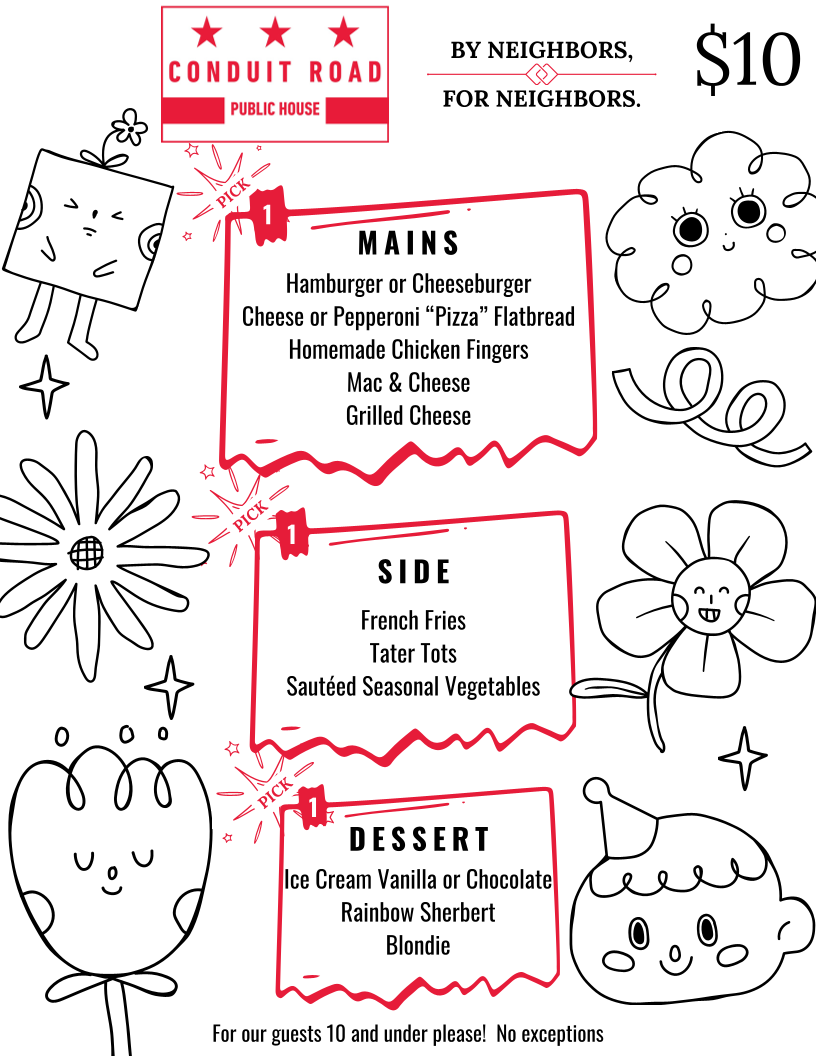 CONDUIT ROAD
PUBLIC HOUSE

BY NEIGHBORS,
FOR NEIGHBORS.

$10

PICK
1
MAINS
Hamburger or Cheeseburger
Cheese or Pepperoni "Pizza" Flatbread
Homemade Chicken Fingers
Mac & Cheese
Grilled Cheese

PICK
1
SIDE
French Fries
Tater Tots
Sautéed Seasonal Vegetables

PICK
1
DESSERT
Ice Cream Vanilla or Chocolate
Rainbow Sherbert
Blondie

For our guests 10 and under please! No exceptions